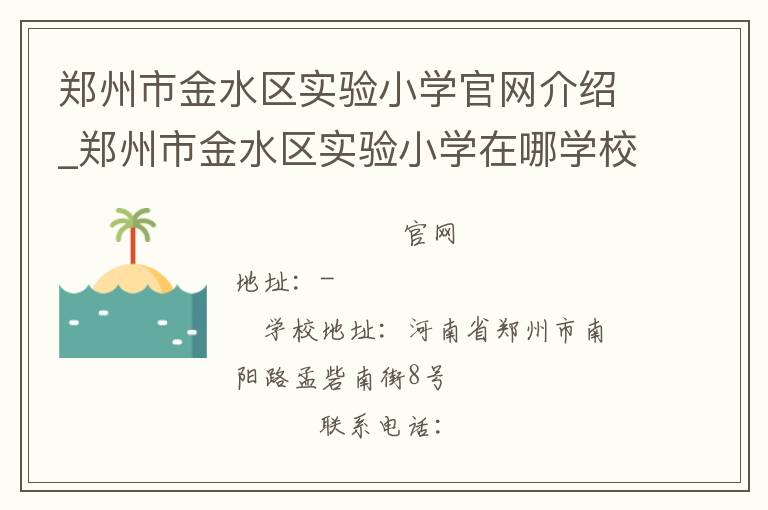 郑州市金水区实验小学官网介绍_郑州市金水区实验小学在哪学校

官网

地址：-

学校地址：河南省郑州市南阳路孟砦南街8号

联系电话：